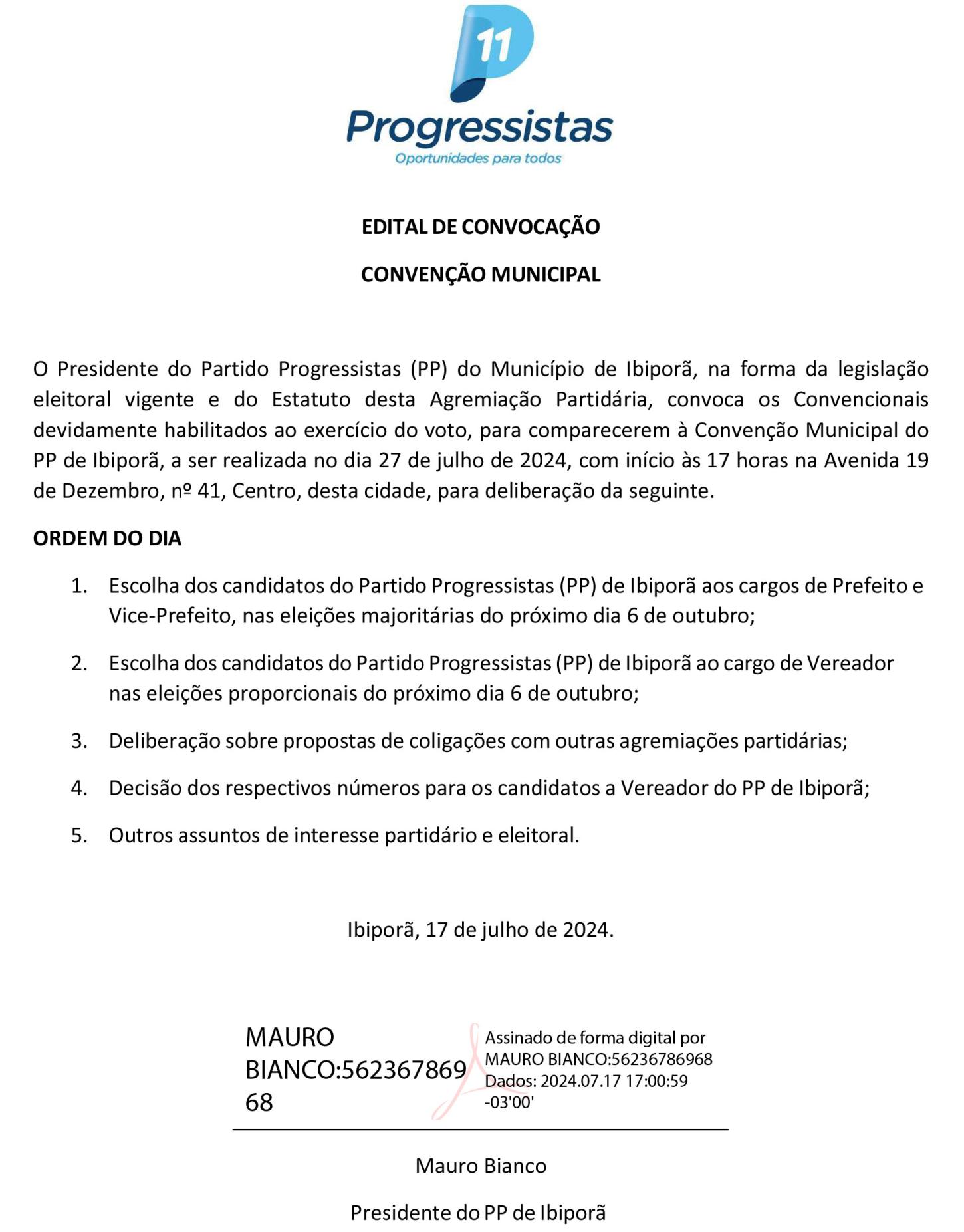 11
Progressistas
Oportunidades para todos

EDITAL DE CONVOCAÇÃO

CONVENÇÃO MUNICIPAL

O Presidente do Partido Progressistas (PP) do Município de Ibiporã, na forma da legislação eleitoral vigente e do Estatuto desta Agremiação Partidária, convoca os Convencionais devidamente habilitados ao exercício do voto, para comparecerem à Convenção Municipal do PP de Ibiporã, a ser realizada no dia 27 de julho de 2024, com início às 17 horas na Avenida 19 de Dezembro, nº 41, Centro, desta cidade, para deliberação da seguinte.

ORDEM DO DIA

1. Escolha dos candidatos do Partido Progressistas (PP) de Ibiporã aos cargos de Prefeito e Vice-Prefeito, nas eleições majoritárias do próximo dia 6 de outubro;

2. Escolha dos candidatos do Partido Progressistas (PP) de Ibiporã ao cargo de Vereador nas eleições proporcionais do próximo dia 6 de outubro;

3. Deliberação sobre propostas de coligações com outras agremiações partidárias;

4. Decisão dos respectivos números para os candidatos a Vereador do PP de Ibiporã;

5. Outros assuntos de interesse partidário e eleitoral.

Ibiporã, 17 de julho de 2024.

MAURO BIANCO:56236786968

Assinado de forma digital por MAURO BIANCO:56236786968
Dados: 2024.07.17 17:00:59 -03'00'

Mauro Bianco

Presidente do PP de Ibiporã